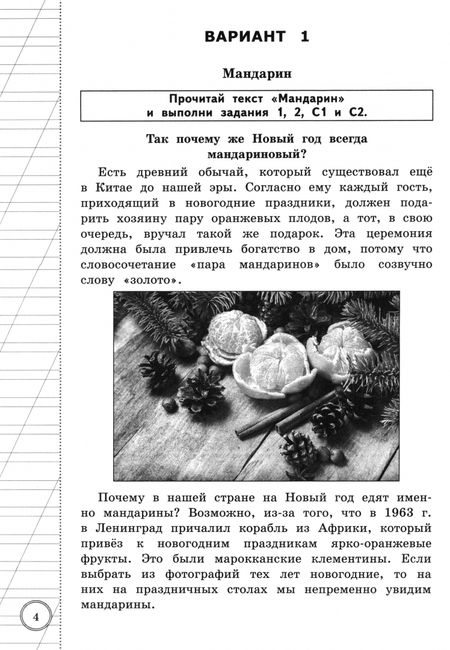 ВАРИАНТ 1

Мандарин

Прочитай текст «Мандарин» и выполни задания 1, 2, С1 и С2.

Так почему же Новый год всегда мандариновый?

Есть древний обычай, который существовал ещё в Китае до нашей эры. Согласно ему каждый гость, приходящий в новогодние праздники, должен подарить хозяину пару оранжевых плодов, а тот, в свою очередь, вручал такой же подарок. Эта церемония должна была привлечь богатство в дом, потому что словосочетание «пара мандаринов» было созвучно слову «золото».

Почему в нашей стране на Новый год едят именно мандарины? Возможно, из-за того, что в 1963 г. в Ленинград причалил корабль из Африки, который привёз к новогодним праздникам ярко-оранжевые фрукты. Это были марокканские клементины. Если выбрать из фотографий тех лет новогодние, то на них на праздничных столах мы непременно увидим мандарины.

4